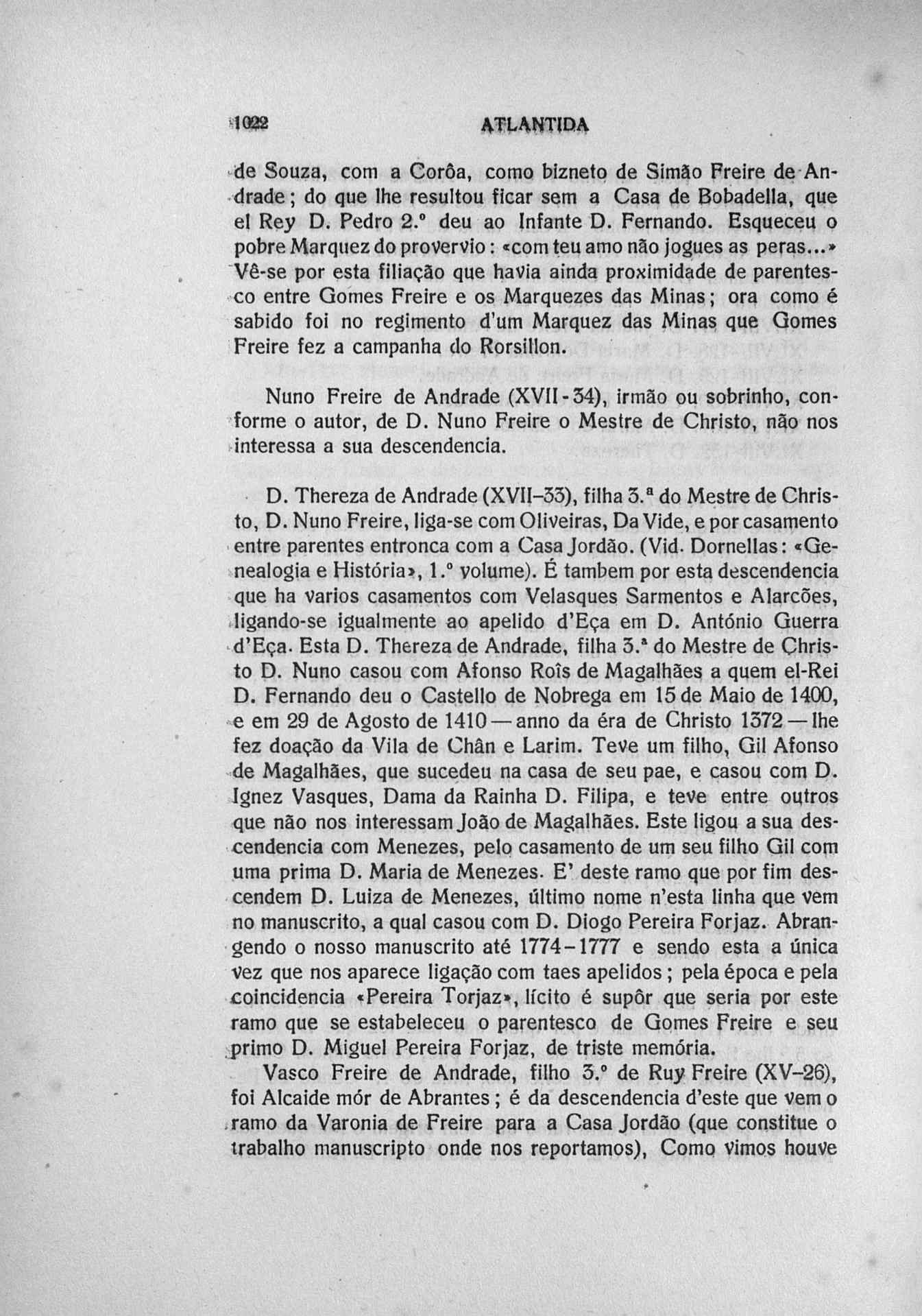 1022 ATLANTIDA

de Souza, com a Corôa, como bizneto de Simão Freire de Andrade; do que lhe resultou ficar sem a Casa de Bobadella, que el Rey D. Pedro 2.º deu ao Infante D. Fernando. Esqueceu o pobre Marquez do provervio: «com teu amo não jogues as peras...» Vê-se por esta filiação que havia ainda proximidade de parentesco entre Gomes Freire e os Marquezes das Minas; ora como é sabido foi no regimento d'um Marquez das Minas que Gomes Freire fez a campanha do Rorsillon.

Nuno Freire de Andrade (XVII-34), irmão ou sobrinho, conforme o autor, de D. Nuno Freire o Mestre de Christo, não nos interessa a sua descendencia.

D. Thereza de Andrade (XVII-33), filha 3.ª do Mestre de Christo, D. Nuno Freire, liga-se com Oliveiras, Da Vide, e por casamento entre parentes entronca com a Casa Jordão. (Vid. Dornellas: «Genealogia e História», 1.º volume). É tambem por esta descendencia que ha varios casamentos com Velasques Sarmentos e Alarcões, ligando-se igualmente ao apelido d'Eça em D. António Guerra d'Eça. Esta D. Thereza de Andrade, filha 3.ª do Mestre de Christo D. Nuno casou com Afonso Roîs de Magalhães a quem el-Rei D. Fernando deu o Castello de Nobrega em 15 de Maio de 1400, e em 29 de Agosto de 1410 — anno da éra de Christo 1372 — lhe fez doação da Vila de Chân e Larim. Teve um filho, Gil Afonso de Magalhães, que sucedeu na casa de seu pae, e casou com D. Ignez Vasques, Dama da Rainha D. Filipa, e teve entre outros que não nos interessam João de Magalhães. Este ligou a sua descendencia com Menezes, pelo casamento de um seu filho Gil com uma prima D. Maria de Menezes. E' deste ramo que por fim descendem D. Luiza de Menezes, último nome n'esta linha que vem no manuscrito, a qual casou com D. Diogo Pereira Forjaz. Abrangendo o nosso manuscrito até 1774-1777 e sendo esta a única vez que nos aparece ligação com taes apelidos; pela época e pela coincidencia «Pereira Torjaz», lícito é supôr que seria por este ramo que se estabeleceu o parentesco de Gomes Freire e seu primo D. Miguel Pereira Forjaz, de triste memória.

Vasco Freire de Andrade, filho 3.º de Ruy Freire (XV-26), foi Alcaide mór de Abrantes; é da descendencia d'este que vem o ramo da Varonia de Freire para a Casa Jordão (que constitue o trabalho manuscripto onde nos reportamos), Como vimos houve